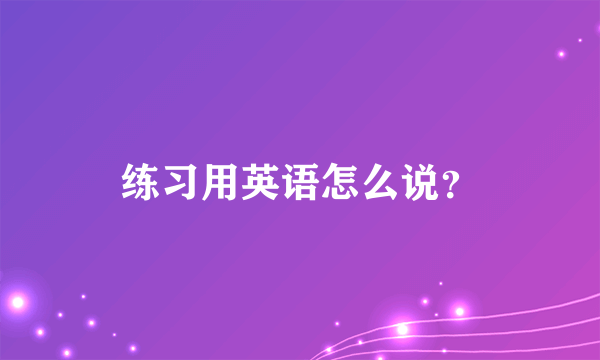 练习用英语怎么说?